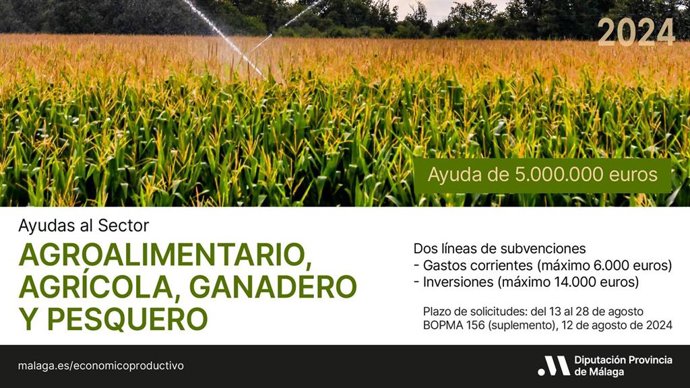 2024

Ayuda de 5.000.000 euros

Ayudas al Sector

AGROALIMENTARIO, AGRÍCOLA, GANADERO Y PESQUERO

Dos líneas de subvenciones
- Gastos corrientes (máximo 6.000 euros)
- Inversiones (máximo 14.000 euros)

Plazo de solicitudes: del 13 al 28 de agosto
BOPMA 156 (suplemento), 12 de agosto de 2024

malaga.es/economicoproductivo

Diputación Provincia de Málaga